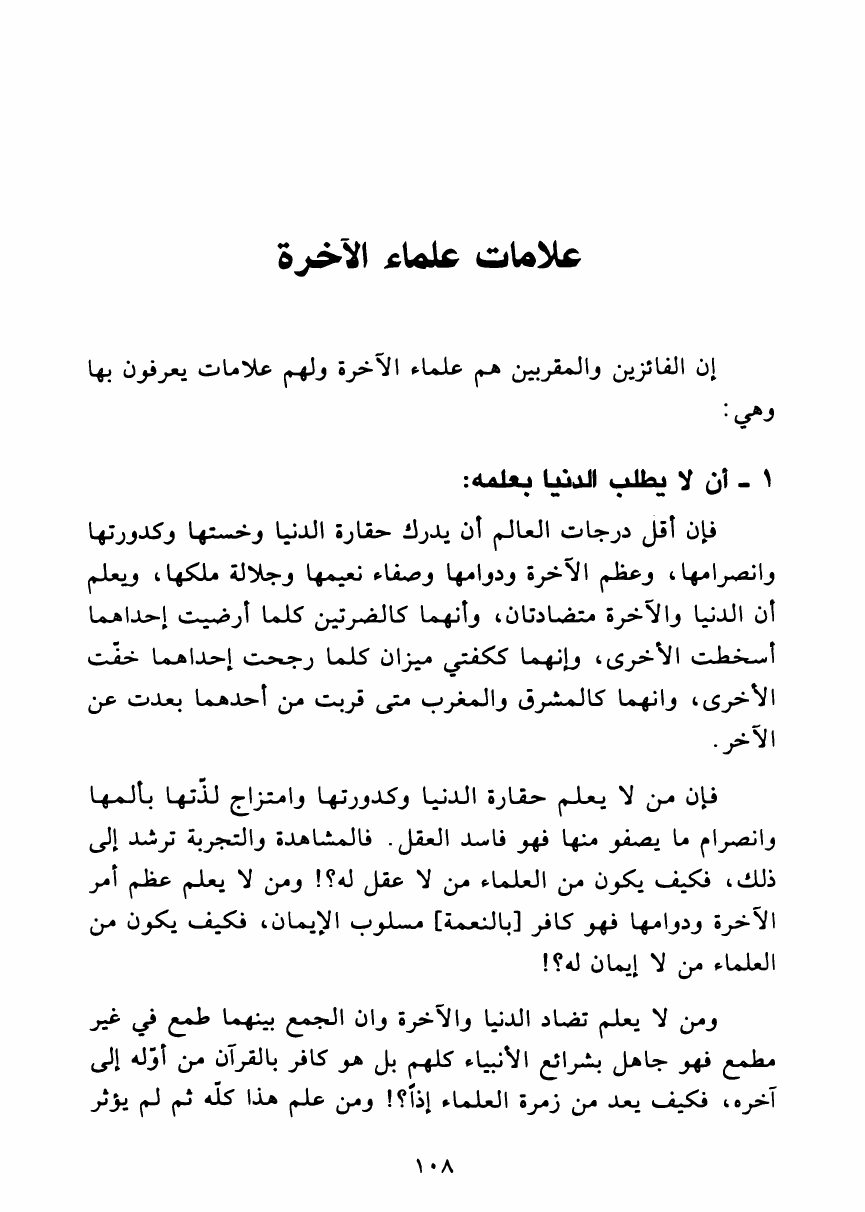 علامات علماء الآخرة

إن الفائزين والمقربين هم علماء الآخرة ولهم علامات يعرفون بها وهي:

١ ـ أن لا يطلب الدنيا بعلمه:

فإن أقل درجات العالم أن يدرك حقارة الدنيا وخستها وكدورتها وانصرامها، وعظم الآخرة ودوامها وصفاء نعيمها وجلالة ملكها، ويعلم أن الدنيا والآخرة متضادتان، وأنهما كالضرتين كلما أرضيت إحداهما أسخطت الأخرى، وإنهما ككفتي ميزان كلما رجحت إحداهما خفّت الأخرى، وانهما كالمشرق والمغرب متى قربت من أحدهما بعدت عن الآخر.

فإن من لا يعلم حقارة الدنيا وكدورتها وامتزاج لذّتها بألمها وانصرام ما يصفو منها فهو فاسد العقل. فالمشاهدة والتجربة ترشد إلى ذلك، فكيف يكون من العلماء من لا عقل له؟! ومن لا يعلم عظم أمر الآخرة ودوامها فهو كافر [بالنعمة] مسلوب الإيمان، فكيف يكون من العلماء من لا إيمان له؟!

ومن لا يعلم تضاد الدنيا والآخرة وان الجمع بينهما طمع في غير مطمع فهو جاهل بشرائع الأنبياء كلهم بل هو كافر بالقرآن من أوّله إلى آخره، فكيف يعد من زمرة العلماء إذاً؟! ومن علم هذا كلّه ثم لم يؤثر

١٠٨